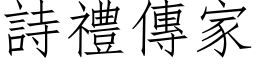 詩禮傳家